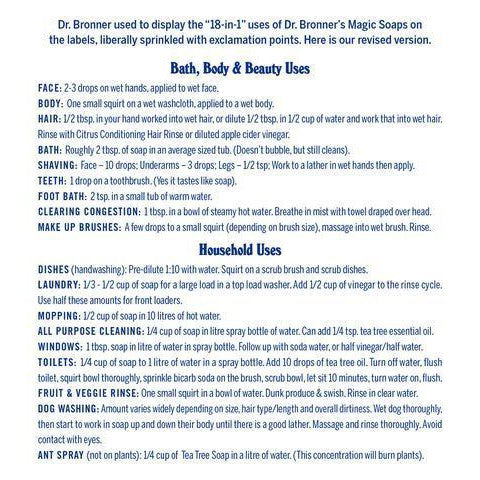 Dr. Bronner used to display the "18-in-1" uses of Dr. Bronner's Magic Soaps on the labels, liberally sprinkled with exclamation points. Here is our revised version.

Bath, Body & Beauty Uses

FACE: 2-3 drops on wet hands, applied to wet face.

BODY: One small squirt on a wet washcloth, applied to a wet body.

HAIR: 1/2 tbsp. in your hand worked into wet hair, or dilute 1/2 tbsp. in 1/2 cup of water and work that into wet hair. Rinse with Citrus Conditioning Hair Rinse or diluted apple cider vinegar.

BATH: Roughly 2 tbsp. of soap in an average sized tub. (Doesn't bubble, but still cleans).

SHAVING: Face – 10 drops; Underarms – 3 drops; Legs – 1/2 tsp; Work to a lather in wet hands then apply.

TEETH: 1 drop on a toothbrush. (Yes it tastes like soap).

FOOT BATH: 2 tsp. in a small tub of warm water.

CLEARING CONGESTION: 1 tbsp. in a bowl of steamy hot water. Breathe in mist with towel draped over head.

MAKE UP BRUSHES: A few drops to a small squirt (depending on brush size), massage into wet brush. Rinse.

Household Uses

DISHES (handwashing): Pre-dilute 1:10 with water. Squirt on a scrub brush and scrub dishes.

LAUNDRY: 1/3 - 1/2 cup of soap for a large load in a top load washer. Add 1/2 cup of vinegar to the rinse cycle. Use half these amounts for front loaders.

MOPPING: 1/2 cup of soap in 10 litres of hot water.

ALL PURPOSE CLEANING: 1/4 cup of soap in litre spray bottle of water. Can add 1/4 tsp. tea tree essential oil.

WINDOWS: 1 tbsp. soap in litre of water in spray bottle. Follow up with soda water, or half vinegar/half water.

TOILETS: 1/4 cup of soap to 1 litre of water in a spray bottle. Add 10 drops of tea tree oil. Turn off water, flush toilet, squirt bowl thoroughly, sprinkle bicarb soda on the brush, scrub bowl, let sit 10 minutes, turn water on, flush.

FRUIT & VEGGIE RINSE: One small squirt in a bowl of water. Dunk produce & swish. Rinse in clear water.

DOG WASHING: Amount varies widely depending on size, hair type/length and overall dirtiness. Wet dog thoroughly, then start to work in soap up and down their body until there is a good lather. Massage and rinse thoroughly. Avoid contact with eyes.

ANT SPRAY (not on plants): 1/4 cup of Tea Tree Soap in a litre of water. (This concentration will burn plants).